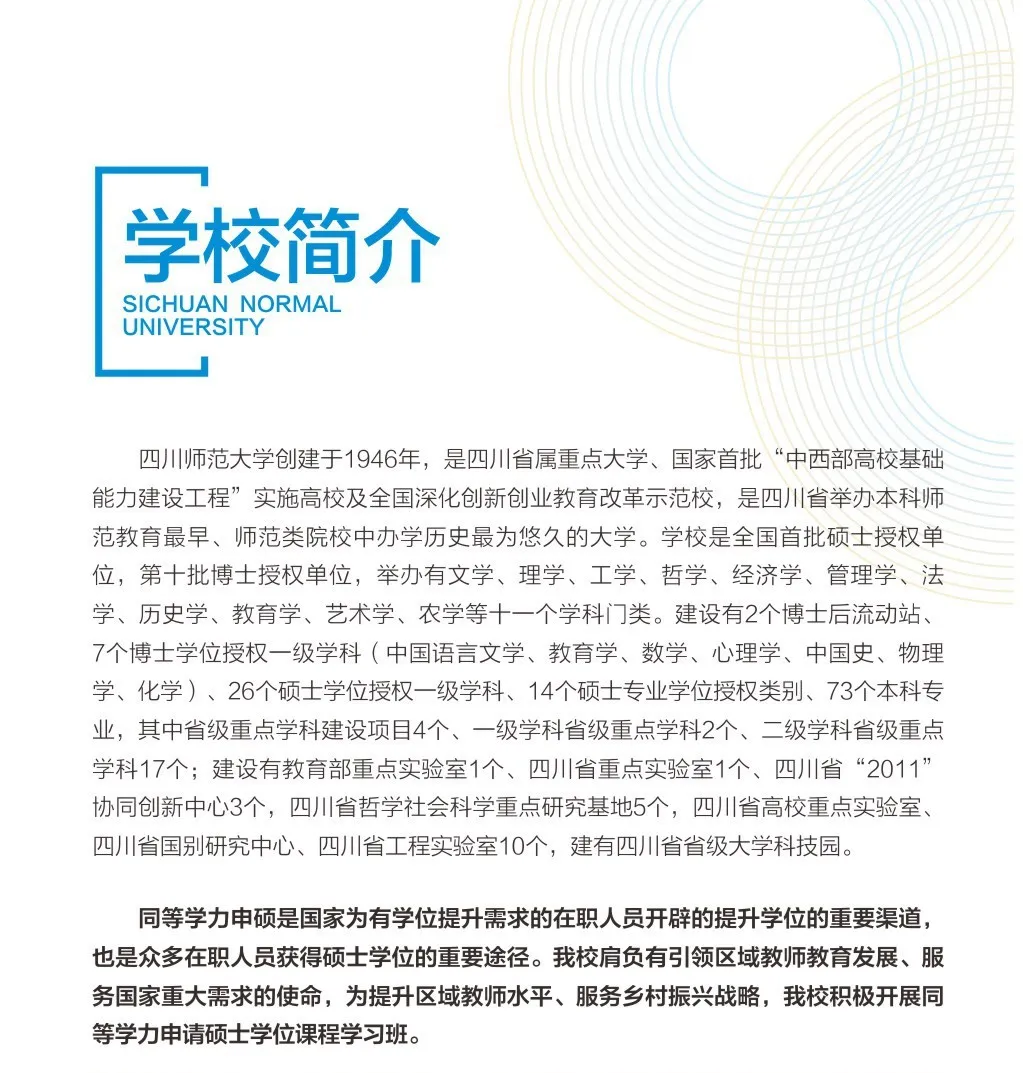 学校简介
SICHUAN NORMAL UNIVERSITY

四川师范大学创建于1946年，是四川省属重点大学、国家首批“中西部高校基础能力建设工程”实施高校及全国深化创新创业教育改革示范校，是四川省举办本科师范教育最早、师范类院校中办学历史最为悠久的大学。学校是全国首批硕士授权单位，第十批博士授权单位，举办有文学、理学、工学、哲学、经济学、管理学、法学、历史学、教育学、艺术学、农学等十一个学科门类。建设有2个博士后流动站、7个博士学位授权一级学科（中国语言文学、教育学、数学、心理学、中国史、物理学、化学）、26个硕士学位授权一级学科、14个硕士专业学位授权类别、73个本科专业，其中省级重点学科建设项目4个、一级学科省级重点学科2个、二级学科省级重点学科17个；建设有教育部重点实验室1个、四川省重点实验室1个、四川省“2011”协同创新中心3个，四川省哲学社会科学重点研究基地5个，四川省高校重点实验室、四川省国别研究中心、四川省工程实验室10个，建有四川省省级大学科技园。

同等学力申硕是国家为有学位提升需求的在职人员开辟的提升学位的重要渠道，也是众多在职人员获得硕士学位的重要途径。我校肩负有引领区域教师教育发展、服务国家重大需求的使命，为提升区域教师水平、服务乡村振兴战略，我校积极开展同等学力申请硕士学位课程学习班。